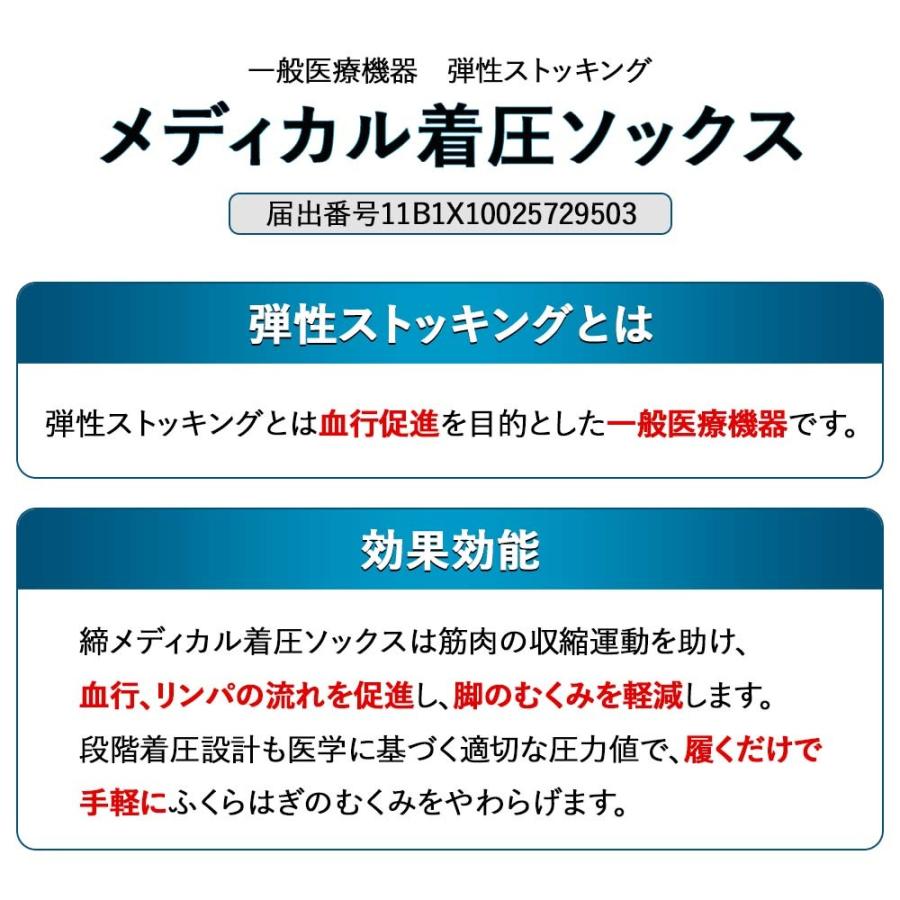 一般医療機器　弾性ストッキング

メディカル着圧ソックス

届出番号11B1X10025729503

弾性ストッキングとは

弾性ストッキングとは血行促進を目的とした一般医療機器です。

効果効能

締メディカル着圧ソックスは筋肉の収縮運動を助け、血行、リンパの流れを促進し、脚のむくみを軽減します。段階着圧設計も医学に基づく適切な圧力値で、履くだけで手軽にふくらはぎのむくみをやわらげます。